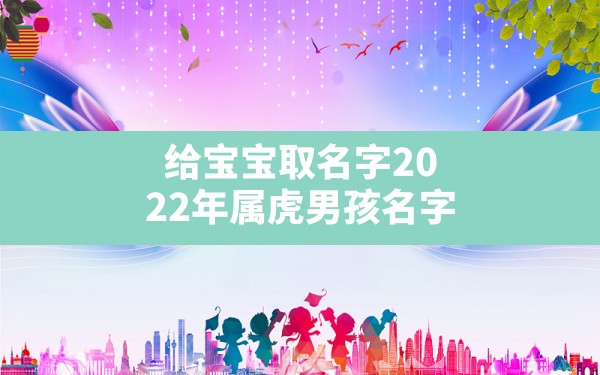 给宝宝取名字2022年属虎男孩名字